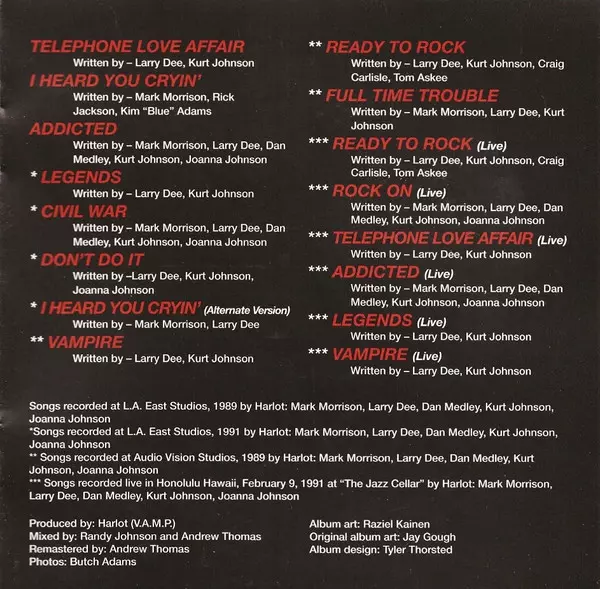 TELEPHONE LOVE AFFAIR
Written by – Larry Dee, Kurt Johnson

I HEARD YOU CRYIN'
Written by – Mark Morrison, Rick Jackson, Kim "Blue" Adams

ADDICTED
Written by – Mark Morrison, Larry Dee, Dan Medley, Kurt Johnson, Joanna Johnson

* LEGENDS
Written by – Larry Dee, Kurt Johnson

* CIVIL WAR
Written by – Mark Morrison, Larry Dee, Dan Medley, Kurt Johnson, Joanna Johnson

* DON'T DO IT
Written by –Larry Dee, Kurt Johnson, Joanna Johnson

* I HEARD YOU CRYIN' (Alternate Version)
Written by – Mark Morrison, Larry Dee

** VAMPIRE
Written by – Larry Dee, Kurt Johnson

** READY TO ROCK
Written by – Larry Dee, Kurt Johnson, Craig Carlisle, Tom Askee

** FULL TIME TROUBLE
Written by – Mark Morrison, Larry Dee, Kurt Johnson

*** READY TO ROCK (Live)
Written by – Larry Dee, Kurt Johnson, Craig Carlisle, Tom Askee

*** ROCK ON (Live)
Written by – Mark Morrison, Larry Dee, Dan Medley, Kurt Johnson, Joanna Johnson

*** TELEPHONE LOVE AFFAIR (Live)
Written by – Larry Dee, Kurt Johnson

*** ADDICTED (Live)
Written by – Mark Morrison, Larry Dee, Dan Medley, Kurt Johnson, Joanna Johnson

*** LEGENDS (Live)
Written by – Larry Dee, Kurt Johnson

*** VAMPIRE (Live)
Written by – Larry Dee, Kurt Johnson

Songs recorded at L.A. East Studios, 1989 by Harlot: Mark Morrison, Larry Dee, Dan Medley, Kurt Johnson, Joanna Johnson
*Songs recorded at L.A. East Studios, 1991 by Harlot: Mark Morrison, Larry Dee, Dan Medley, Kurt Johnson, Joanna Johnson
** Songs recorded at Audio Vision Studios, 1989 by Harlot: Mark Morrison, Larry Dee, Dan Medley, Kurt Johnson, Joanna Johnson
*** Songs recorded live in Honolulu Hawaii, February 9, 1991 at "The Jazz Cellar" by Harlot: Mark Morrison, Larry Dee, Dan Medley, Kurt Johnson, Joanna Johnson

Produced by: Harlot (V.A.M.P.)
Mixed by: Randy Johnson and Andrew Thomas
Remastered by: Andrew Thomas
Photos: Butch Adams

Album art: Raziel Kainen
Original album art: Jay Gough
Album design: Tyler Thorsted